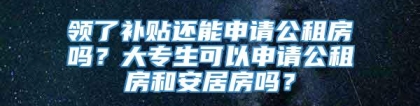 领了补贴还能申请公租房吗？大专生可以申请公租房和安居房吗？